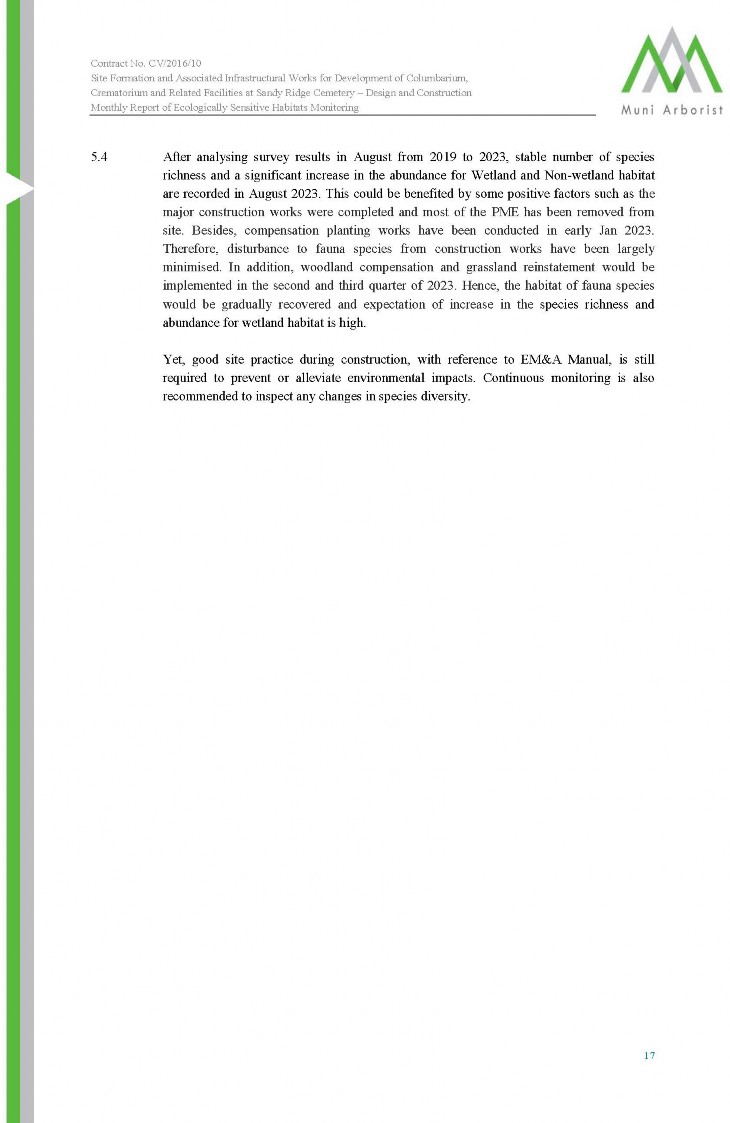 Contract No. CV/2016/10
Site Formation and Associated Infrastructural Works for Development of Columbarium, Crematorium and Related Facilities at Sandy Ridge Cemetery – Design and Construction
Monthly Report of Ecologically Sensitive Habitats Monitoring

Muni Arborist

5.4 After analysing survey results in August from 2019 to 2023, stable number of species richness and a significant increase in the abundance for Wetland and Non-wetland habitat are recorded in August 2023. This could be benefited by some positive factors such as the major construction works were completed and most of the PME has been removed from site. Besides, compensation planting works have been conducted in early Jan 2023. Therefore, disturbance to fauna species from construction works have been largely minimised. In addition, woodland compensation and grassland reinstatement would be implemented in the second and third quarter of 2023. Hence, the habitat of fauna species would be gradually recovered and expectation of increase in the species richness and abundance for wetland habitat is high.

Yet, good site practice during construction, with reference to EM&A Manual, is still required to prevent or alleviate environmental impacts. Continuous monitoring is also recommended to inspect any changes in species diversity.

17